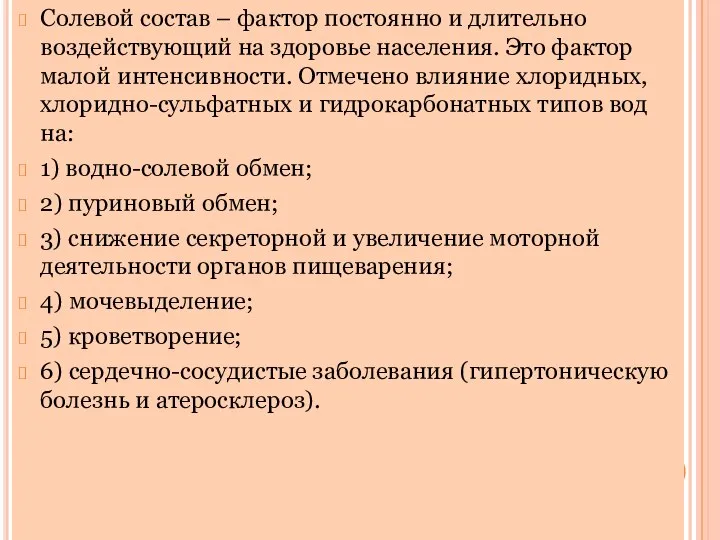 Солевой состав – фактор постоянно и длительно воздействующий на здоровье населения. Это фактор малой интенсивности. Отмечено влияние хлоридных, хлоридно-сульфатных и гидрокарбонатных типов вод на:

1) водно-солевой обмен;

2) пуриновый обмен;

3) снижение секреторной и увеличение моторной деятельности органов пищеварения;

4) мочевыделение;

5) кроветворение;

6) сердечно-сосудистые заболевания (гипертоническую болезнь и атеросклероз).